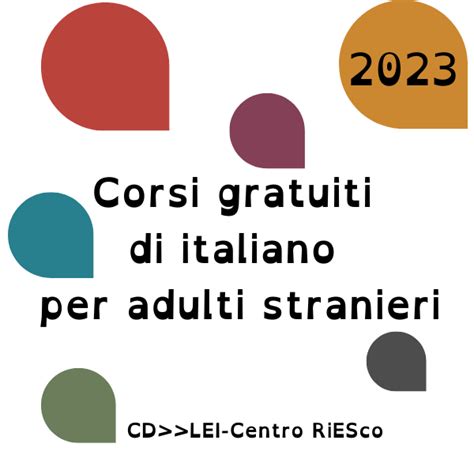 2023

Corsi gratuiti di italiano per adulti stranieri

CD>>LEI-Centro RiESco